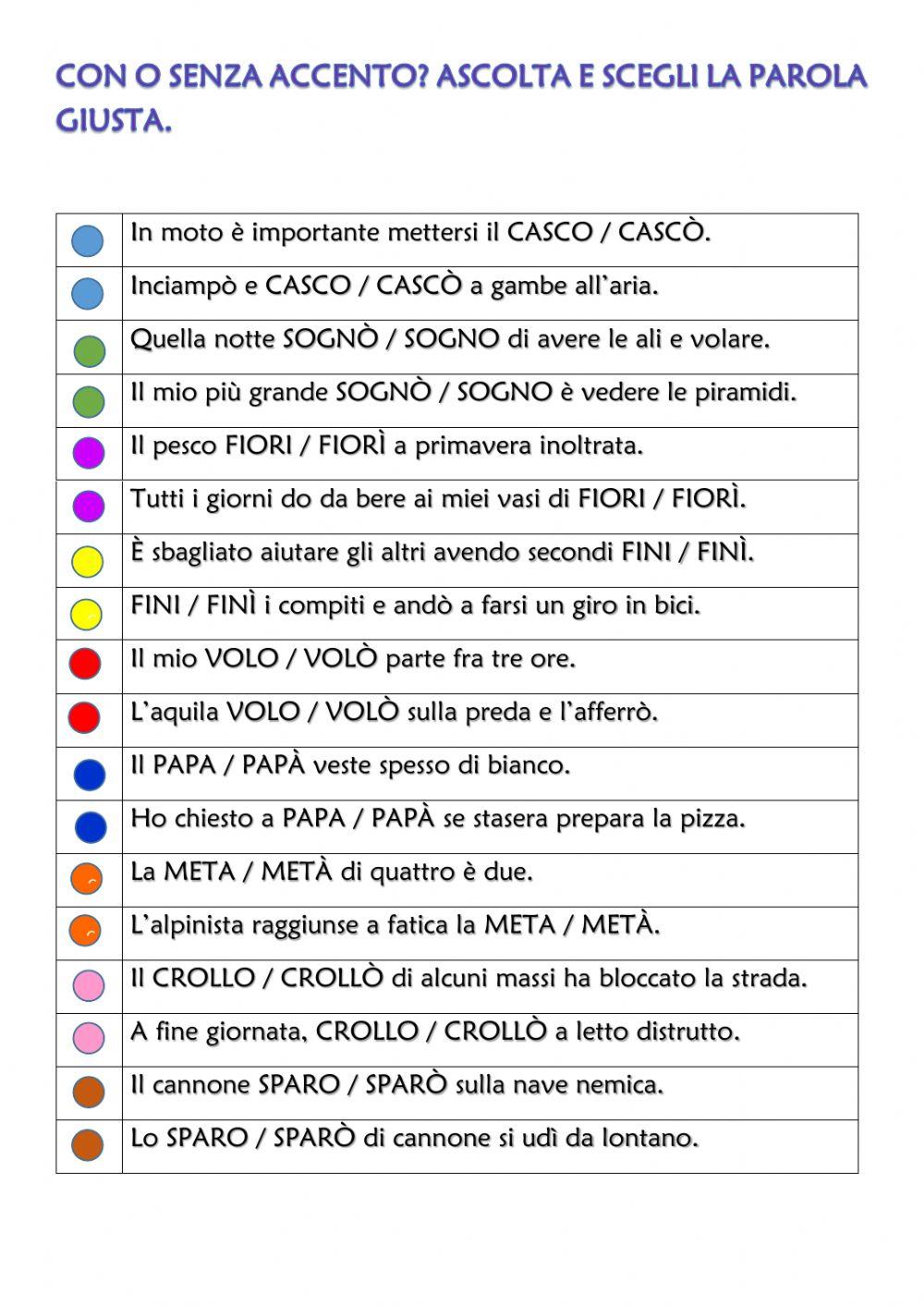 CON O SENZA ACCENTO? ASCOLTA E SCEGLI LA PAROLA GIUSTA.

| | |
|---|---|
| | In moto è importante mettersi il CASCO / CASCÒ. |
| | Inciampò e CASCO / CASCÒ a gambe all'aria. |
| | Quella notte SOGNÒ / SOGNO di avere le ali e volare. |
| | Il mio più grande SOGNÒ / SOGNO è vedere le piramidi. |
| | Il pesco FIORI / FIORÌ a primavera inoltrata. |
| | Tutti i giorni do da bere ai miei vasi di FIORI / FIORÌ. |
| | È sbagliato aiutare gli altri avendo secondi FINI / FINÌ. |
| | FINI / FINÌ i compiti e andò a farsi un giro in bici. |
| | Il mio VOLO / VOLÒ parte fra tre ore. |
| | L'aquila VOLO / VOLÒ sulla preda e l'afferrò. |
| | Il PAPA / PAPÀ veste spesso di bianco. |
| | Ho chiesto a PAPA / PAPÀ se stasera prepara la pizza. |
| | La META / METÀ di quattro è due. |
| | L'alpinista raggiunse a fatica la META / METÀ. |
| | Il CROLLO / CROLLÒ di alcuni massi ha bloccato la strada. |
| | A fine giornata, CROLLO / CROLLÒ a letto distrutto. |
| | Il cannone SPARO / SPARÒ sulla nave nemica. |
| | Lo SPARO / SPARÒ di cannone si udì da lontano. |